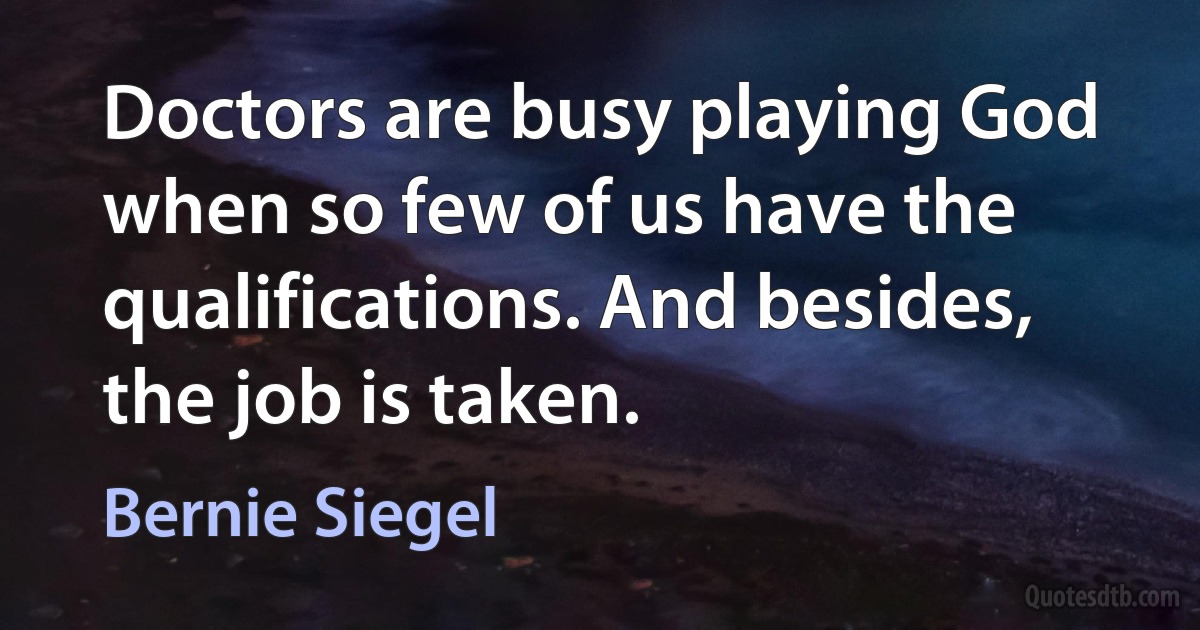 Doctors are busy playing God when so few of us have the qualifications. And besides, the job is taken.

Bernie Siegel

Quotesdtb.com